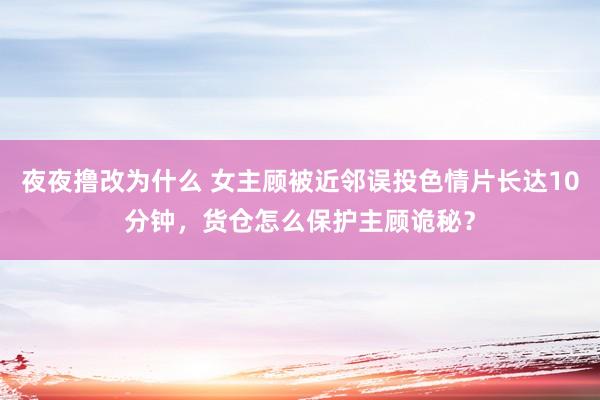 夜夜撸改为什么 女主顾被近邻误投色情片长达10分钟，货仓怎么保护主顾诡秘？